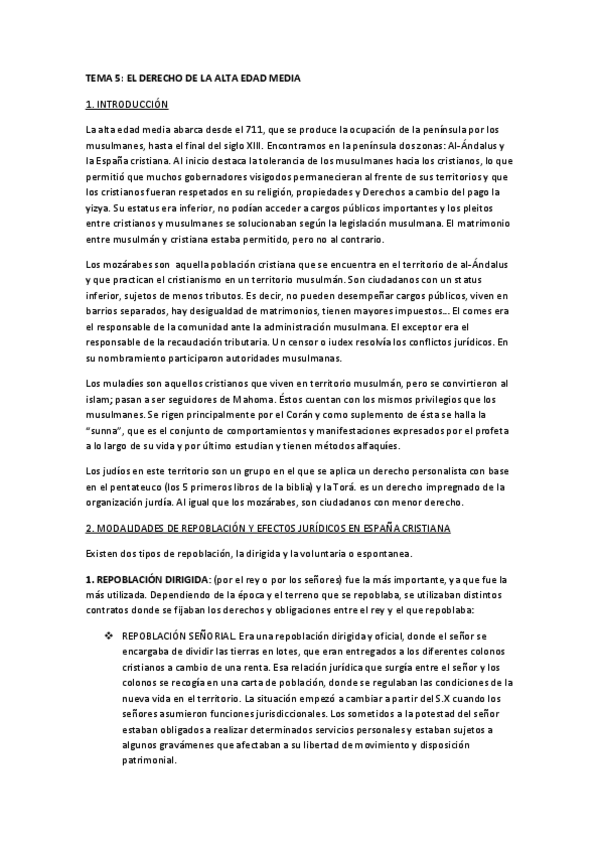 TEMA 5: EL DERECHO DE LA ALTA EDAD MEDIA

1. INTRODUCCIÓN

La alta edad media abarca desde el 711, que se produce la ocupación de la península por los musulmanes, hasta el final del siglo XIII. Encontramos en la península dos zonas: Al-Ándalus y la España cristiana. Al inicio destaca la tolerancia de los musulmanes hacia los cristianos, lo que permitió que muchos gobernadores visigodos permanecieran al frente de sus territorios y que los cristianos fueran respetados en su religión, propiedades y Derechos a cambio del pago la yizya. Su estatus era inferior, no podían acceder a cargos públicos importantes y los pleitos entre cristianos y musulmanes se solucionaban según la legislación musulmana. El matrimonio entre musulmán y cristiana estaba permitido, pero no al contrario.

Los mozárabes son aquella población cristiana que se encuentra en el territorio de al-Ándalus y que practican el cristianismo en un territorio musulmán. Son ciudadanos con un status inferior, sujetos de menos tributos. Es decir, no pueden desempeñar cargos públicos, viven en barrios separados, hay desigualdad de matrimonios, tienen mayores impuestos… El comes era el responsable de la comunidad ante la administración musulmana. El exceptor era el responsable de la recaudación tributaria. Un censor o iudex resolvía los conflictos jurídicos. En su nombramiento participaron autoridades musulmanas.

Los muladíes son aquellos cristianos que viven en territorio musulmán, pero se convirtieron al islam; pasan a ser seguidores de Mahoma. Éstos cuentan con los mismos privilegios que los musulmanes. Se rigen principalmente por el Corán y como suplemento de ésta se halla la "sunna", que es el conjunto de comportamientos y manifestaciones expresados por el profeta a lo largo de su vida y por último estudian y tienen métodos alfaquíes.

Los judíos en este territorio son un grupo en el que se aplica un derecho personalista con base en el pentateuco (los 5 primeros libros de la biblia) y la Torá. es un derecho impregnado de la organización jurdía. Al igual que los mozárabes, son ciudadanos con menor derecho.

2. MODALIDADES DE REPOBLACIÓN Y EFECTOS JURÍDICOS EN ESPAÑA CRISTIANA

Existen dos tipos de repoblación, la dirigida y la voluntaria o espontanea.

1. REPOBLACIÓN DIRIGIDA: (por el rey o por los señores) fue la más importante, ya que fue la más utilizada. Dependiendo de la época y el terreno que se repoblaba, se utilizaban distintos contratos donde se fijaban los derechos y obligaciones entre el rey y el que repoblaba:

❖ REPOBLACIÓN SEÑORIAL. Era una repoblación dirigida y oficial, donde el señor se encargaba de dividir las tierras en lotes, que eran entregados a los diferentes colonos cristianos a cambio de una renta. Esa relación jurídica que surgía entre el señor y los colonos se recogía en una carta de población, donde se regulaban las condiciones de la nueva vida en el territorio. La situación empezó a cambiar a partir del S.X cuando los señores asumieron funciones jurisdiccionales. Los sometidos a la potestad del señor estaban obligados a realizar determinados servicios personales y estaban sujetos a algunos gravámenes que afectaban a su libertad de movimiento y disposición patrimonial.